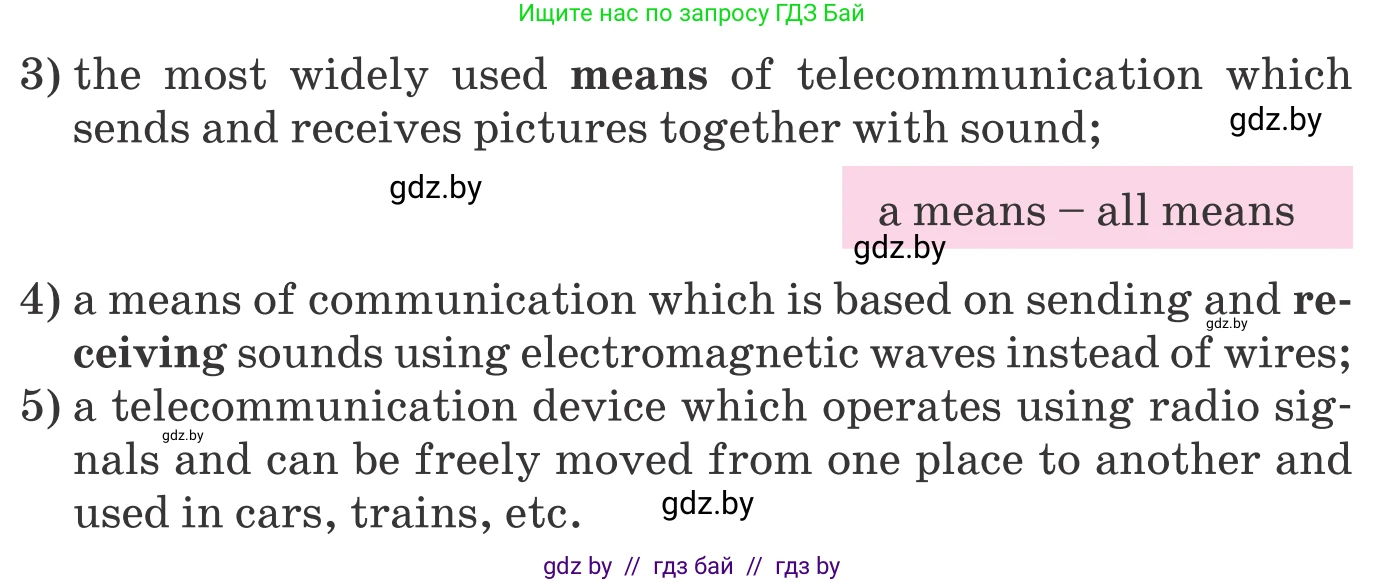 Ищите нас по запросу ГДЗ Бай

3) the most widely used **means** of telecommunication which sends and receives pictures together with sound;

gdz.by

gdz.by

a means – all means

gdz.by

4) a means of communication which is based on sending and **receiving** sounds using electromagnetic waves instead of wires;

gdz.by

5) a telecommunication device which operates using radio signals and can be freely moved from one place to another and used in cars, trains, etc.

gdz.by

gdz.by

gdz by // гдз бай // гдз by